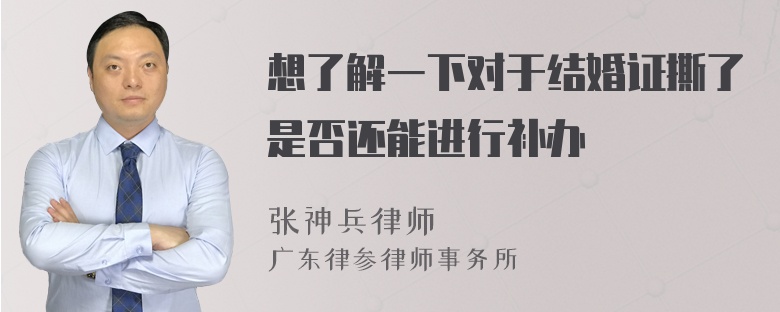 想了解一下对于结婚证撕了是否还能进行补办

张神兵律师
广东律参律师事务所